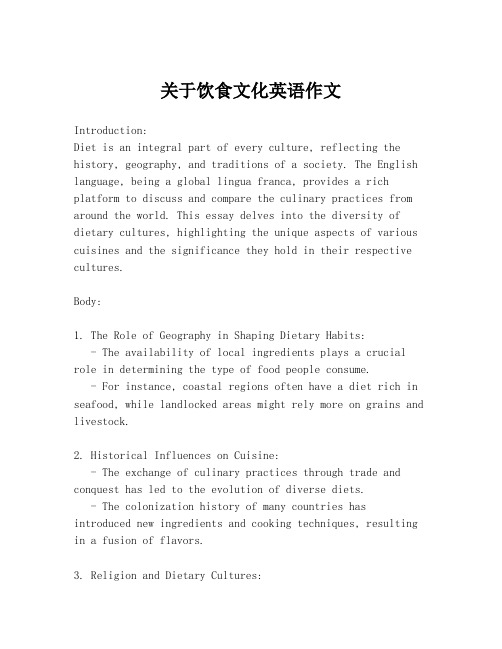 关于饮食文化英语作文

Introduction:
Diet is an integral part of every culture, reflecting the history, geography, and traditions of a society. The English language, being a global lingua franca, provides a rich platform to discuss and compare the culinary practices from around the world. This essay delves into the diversity of dietary cultures, highlighting the unique aspects of various cuisines and the significance they hold in their respective cultures.

Body:

1. The Role of Geography in Shaping Dietary Habits:
- The availability of local ingredients plays a crucial role in determining the type of food people consume.
- For instance, coastal regions often have a diet rich in seafood, while landlocked areas might rely more on grains and livestock.

2. Historical Influences on Cuisine:
- The exchange of culinary practices through trade and conquest has led to the evolution of diverse diets.
- The colonization history of many countries has introduced new ingredients and cooking techniques, resulting in a fusion of flavors.

3. Religion and Dietary Cultures: